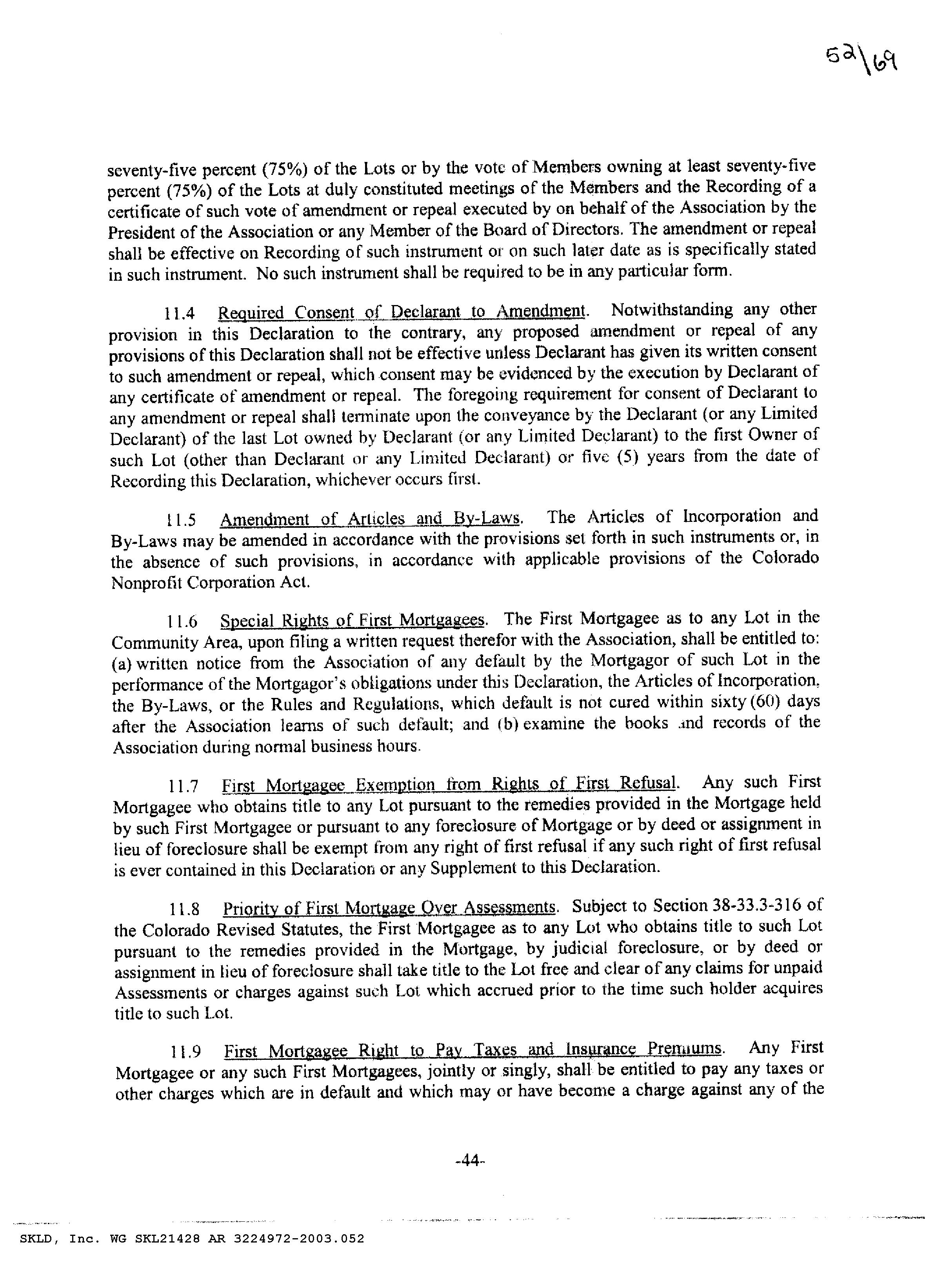 52\69

seventy-five percent (75%) of the Lots or by the vote of Members owning at least seventy-five percent (75%) of the Lots at duly constituted meetings of the Members and the Recording of a certificate of such vote of amendment or repeal executed by on behalf of the Association by the President of the Association or any Member of the Board of Directors. The amendment or repeal shall be effective on Recording of such instrument or on such later date as is specifically stated in such instrument. No such instrument shall be required to be in any particular form.

11.4 Required Consent of Declarant to Amendment. Notwithstanding any other provision in this Declaration to the contrary, any proposed amendment or repeal of any provisions of this Declaration shall not be effective unless Declarant has given its written consent to such amendment or repeal, which consent may be evidenced by the execution by Declarant of any certificate of amendment or repeal. The foregoing requirement for consent of Declarant to any amendment or repeal shall terminate upon the conveyance by the Declarant (or any Limited Declarant) of the last Lot owned by Declarant (or any Limited Declarant) to the first Owner of such Lot (other than Declarant or any Limited Declarant) or five (5) years from the date of Recording this Declaration, whichever occurs first.

11.5 Amendment of Articles and By-Laws. The Articles of Incorporation and By-Laws may be amended in accordance with the provisions set forth in such instruments or, in the absence of such provisions, in accordance with applicable provisions of the Colorado Nonprofit Corporation Act.

11.6 Special Rights of First Mortgagees. The First Mortgagee as to any Lot in the Community Area, upon filing a written request therefor with the Association, shall be entitled to: (a) written notice from the Association of any default by the Mortgagor of such Lot in the performance of the Mortgagor's obligations under this Declaration, the Articles of Incorporation, the By-Laws, or the Rules and Regulations, which default is not cured within sixty (60) days after the Association learns of such default; and (b) examine the books and records of the Association during normal business hours.

11.7 First Mortgagee Exemption from Rights of First Refusal. Any such First Mortgagee who obtains title to any Lot pursuant to the remedies provided in the Mortgage held by such First Mortgagee or pursuant to any foreclosure of Mortgage or by deed or assignment in lieu of foreclosure shall be exempt from any right of first refusal if any such right of first refusal is ever contained in this Declaration or any Supplement to this Declaration.

11.8 Priority of First Mortgage Over Assessments. Subject to Section 38-33.3-316 of the Colorado Revised Statutes, the First Mortgagee as to any Lot who obtains title to such Lot pursuant to the remedies provided in the Mortgage, by judicial foreclosure, or by deed or assignment in lieu of foreclosure shall take title to the Lot free and clear of any claims for unpaid Assessments or charges against such Lot which accrued prior to the time such holder acquires title to such Lot.

11.9 First Mortgagee Right to Pay Taxes and Insurance Premiums. Any First Mortgagee or any such First Mortgagees, jointly or singly, shall be entitled to pay any taxes or other charges which are in default and which may or have become a charge against any of the

-44-

SKLD, Inc. WG SKL21428 AR 3224972-2003.052